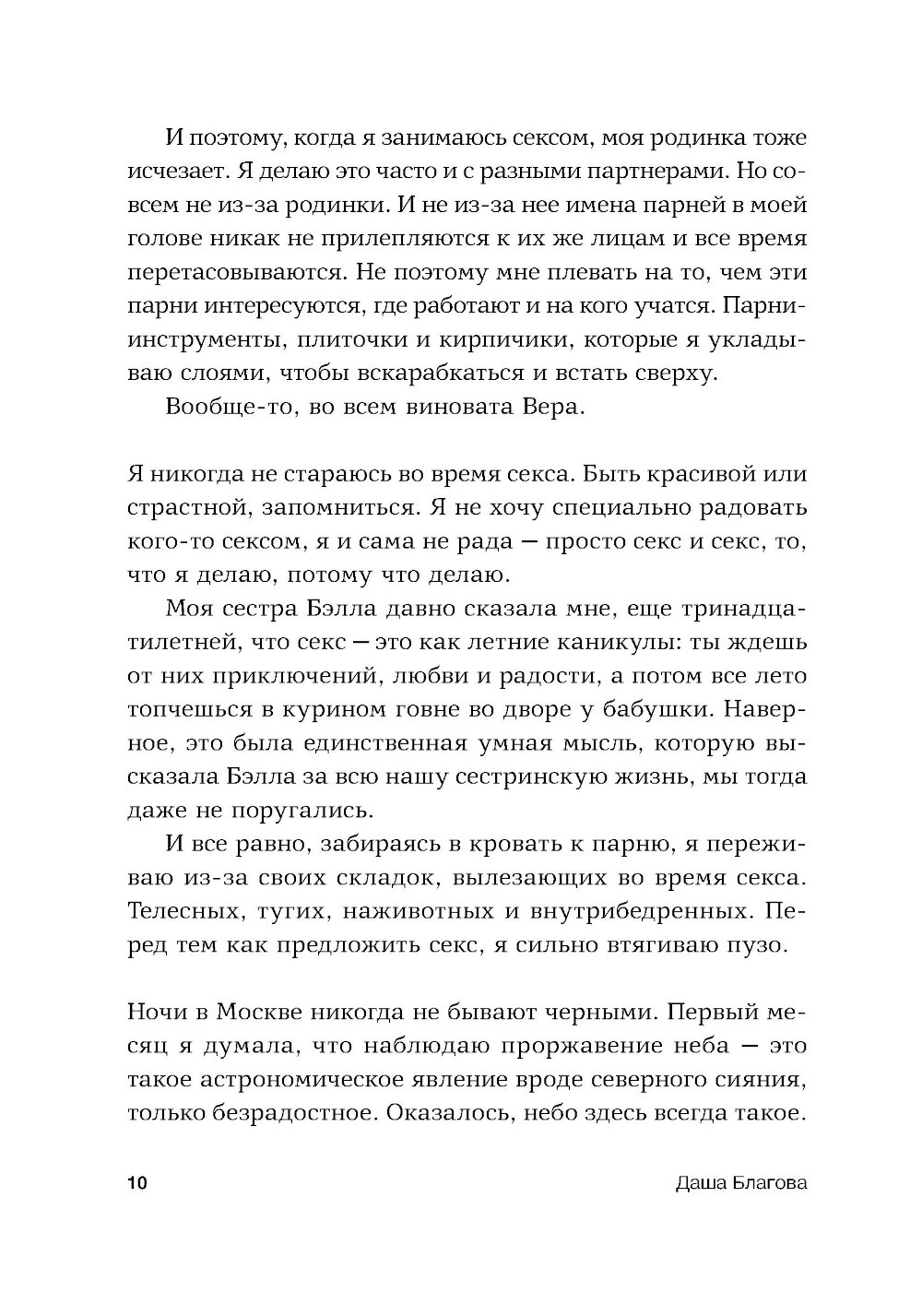 И поэтому, когда я занимаюсь сексом, моя родинка тоже исчезает. Я делаю это часто и с разными партнерами. Но совсем не из-за родинки. И не из-за нее имена парней в моей голове никак не прилепляются к их же лицам и все время перетасовываются. Не поэтому мне плевать на то, чем эти парни интересуются, где работают и на кого учатся. Парни-инструменты, плиточки и кирпичики, которые я укладываю слоями, чтобы вскарабкаться и встать сверху.

Вообще-то, во всем виновата Вера.

Я никогда не стараюсь во время секса. Быть красивой или страстной, запомниться. Я не хочу специально радовать кого-то сексом, я и сама не рада — просто секс и секс, то, что я делаю, потому что делаю.

Моя сестра Бэлла давно сказала мне, еще тринадцатилетней, что секс — это как летние каникулы: ты ждешь от них приключений, любви и радости, а потом все лето топчешься в курином говне во дворе у бабушки. Наверное, это была единственная умная мысль, которую высказала Бэлла за всю нашу сестринскую жизнь, мы тогда даже не поругались.

И все равно, забираясь в кровать к парню, я переживаю из-за своих складок, вылезающих во время секса. Телесных, тугих, наживотных и внутрибедренных. Перед тем как предложить секс, я сильно втягиваю пузо.

Ночи в Москве никогда не бывают черными. Первый месяц я думала, что наблюдаю проржавение неба — это такое астрономическое явление вроде северного сияния, только безрадостное. Оказалось, небо здесь всегда такое.

10 Даша Благова